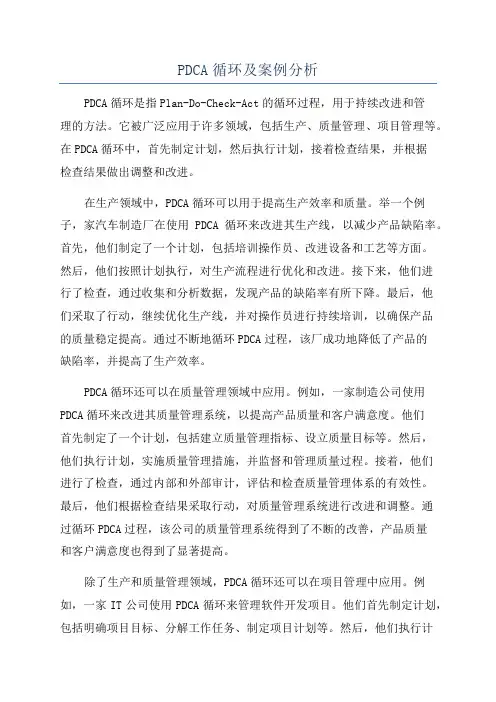 PDCA 循环及案例分析

PDCA 循环是指 Plan-Do-Check-Act 的循环过程，用于持续改进和管理的方法。它被广泛应用于许多领域，包括生产、质量管理、项目管理等。在 PDCA 循环中，首先制定计划，然后执行计划，接着检查结果，并根据检查结果做出调整和改进。

在生产领域中，PDCA 循环可以用于提高生产效率和质量。举一个例子，家汽车制造厂在使用 PDCA 循环来改进其生产线，以减少产品缺陷率。首先，他们制定了一个计划，包括培训操作员、改进设备和工艺等方面。然后，他们按照计划执行，对生产流程进行优化和改进。接下来，他们进行了检查，通过收集和分析数据，发现产品的缺陷率有所下降。最后，他们采取了行动，继续优化生产线，并对操作员进行持续培训，以确保产品的质量稳定提高。通过不断地循环 PDCA 过程，该厂成功地降低了产品的缺陷率，并提高了生产效率。

PDCA 循环还可以在质量管理领域中应用。例如，一家制造公司使用 PDCA 循环来改进其质量管理系统，以提高产品质量和客户满意度。他们首先制定了一个计划，包括建立质量管理指标、设立质量目标等。然后，他们执行计划，实施质量管理措施，并监督和管理质量过程。接着，他们进行了检查，通过内部和外部审计，评估和检查质量管理体系的有效性。最后，他们根据检查结果采取行动，对质量管理系统进行改进和调整。通过循环 PDCA 过程，该公司的质量管理系统得到了不断的改善，产品质量和客户满意度也得到了显著提高。

除了生产和质量管理领域，PDCA 循环还可以在项目管理中应用。例如，一家 IT 公司使用 PDCA 循环来管理软件开发项目。他们首先制定计划，包括明确项目目标、分解工作任务、制定项目计划等。然后，他们执行计